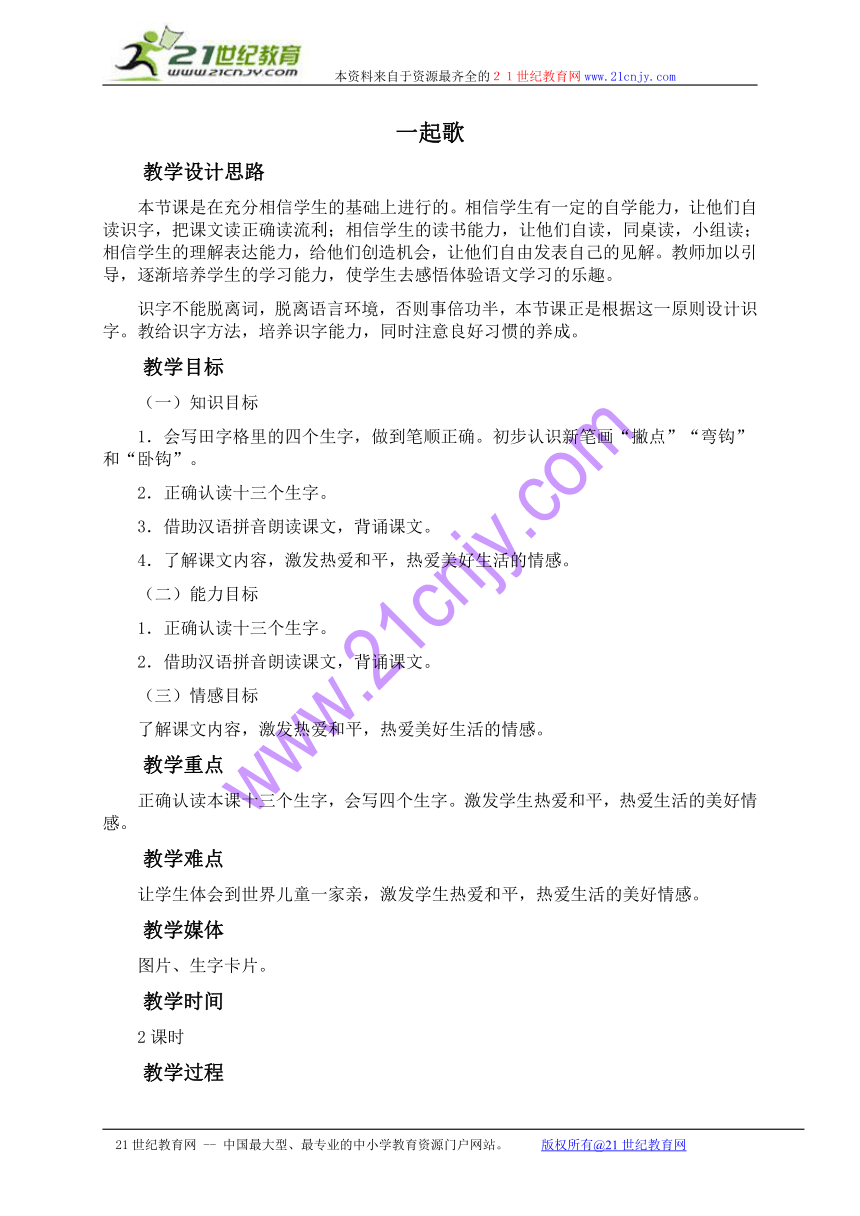 21世纪教育
www.21cnjy.com
本资料来自于资源最齐全的２１世纪教育网www.21cnjy.com

一起歌

教学设计思路

本节课是在充分相信学生的基础上进行的。相信学生有一定的自学能力，让他们自读识字，把课文读正确读流利；相信学生的读书能力，让他们自读，同桌读，小组读；相信学生的理解表达能力，给他们创造机会，让他们自由发表自己的见解。教师加以引导，逐渐培养学生的学习能力，使学生去感悟体验语文学习的乐趣。

识字不能脱离词，脱离语言环境，否则事倍功半，本节课正是根据这一原则设计识字。教给识字方法，培养识字能力，同时注意良好习惯的养成。

教学目标

（一）知识目标

1．会写田字格里的四个生字，做到笔顺正确。初步认识新笔画“撇点”“弯钩”和“卧钩”。

2．正确认读十三个生字。

3．借助汉语拼音朗读课文，背诵课文。

4．了解课文内容，激发热爱和平，热爱美好生活的情感。

（二）能力目标

1．正确认读十三个生字。

2．借助汉语拼音朗读课文，背诵课文。

（三）情感目标

了解课文内容，激发热爱和平，热爱美好生活的情感。

教学重点

正确认读本课十三个生字，会写四个生字。激发学生热爱和平，热爱生活的美好情感。

教学难点

让学生体会到世界儿童一家亲，激发学生热爱和平，热爱生活的美好情感。

教学媒体

图片、生字卡片。

教学时间

2课时

教学过程

www.21cnjy.com

21世纪教育网 -- 中国最大型、最专业的中小学教育资源门户网站。 版权所有@21世纪教育网